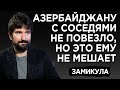 АЗЕРБАЙДЖАНУ С СОСЕДЯМИ НЕ ПОВЕЗЛО, НО ЭТО ЕМУ НЕ МЕШАЕТ

ЗАМИКУЛА